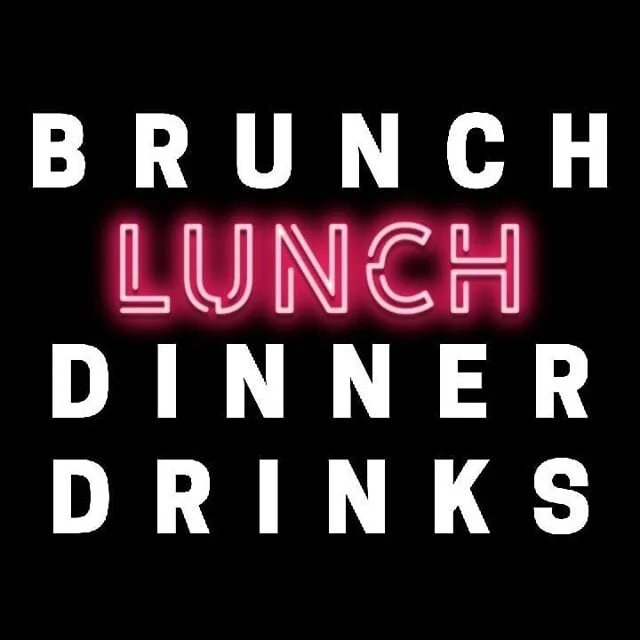 BRUNCH
LUNCH
DINNER
DRINKS